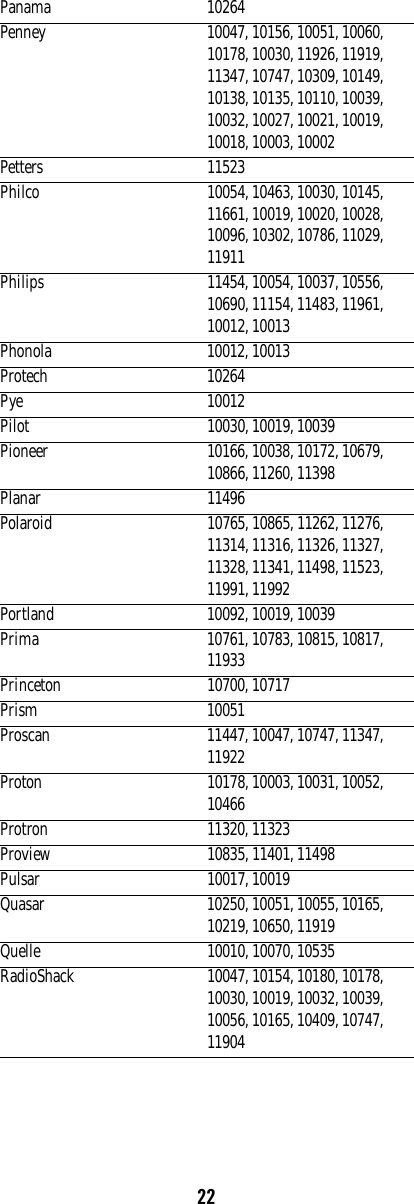 | Panama | 10264 |
|---|---|
| Penney | 10047, 10156, 10051, 10060, 10178, 10030, 11926, 11919, 11347, 10747, 10309, 10149, 10138, 10135, 10110, 10039, 10032, 10027, 10021, 10019, 10018, 10003, 10002 |
| Petters | 11523 |
| Philco | 10054, 10463, 10030, 10145, 11661, 10019, 10020, 10028, 10096, 10302, 10786, 11029, 11911 |
| Philips | 11454, 10054, 10037, 10556, 10690, 11154, 11483, 11961, 10012, 10013 |
| Phonola | 10012, 10013 |
| Protech | 10264 |
| Pye | 10012 |
| Pilot | 10030, 10019, 10039 |
| Pioneer | 10166, 10038, 10172, 10679, 10866, 11260, 11398 |
| Planar | 11496 |
| Polaroid | 10765, 10865, 11262, 11276, 11314, 11316, 11326, 11327, 11328, 11341, 11498, 11523, 11991, 11992 |
| Portland | 10092, 10019, 10039 |
| Prima | 10761, 10783, 10815, 10817, 11933 |
| Princeton | 10700, 10717 |
| Prism | 10051 |
| Proscan | 11447, 10047, 10747, 11347, 11922 |
| Proton | 10178, 10003, 10031, 10052, 10466 |
| Protron | 11320, 11323 |
| Proview | 10835, 11401, 11498 |
| Pulsar | 10017, 10019 |
| Quasar | 10250, 10051, 10055, 10165, 10219, 10650, 11919 |
| Quelle | 10010, 10070, 10535 |
| RadioShack | 10047, 10154, 10180, 10178, 10030, 10019, 10032, 10039, 10056, 10165, 10409, 10747, 11904 |

22